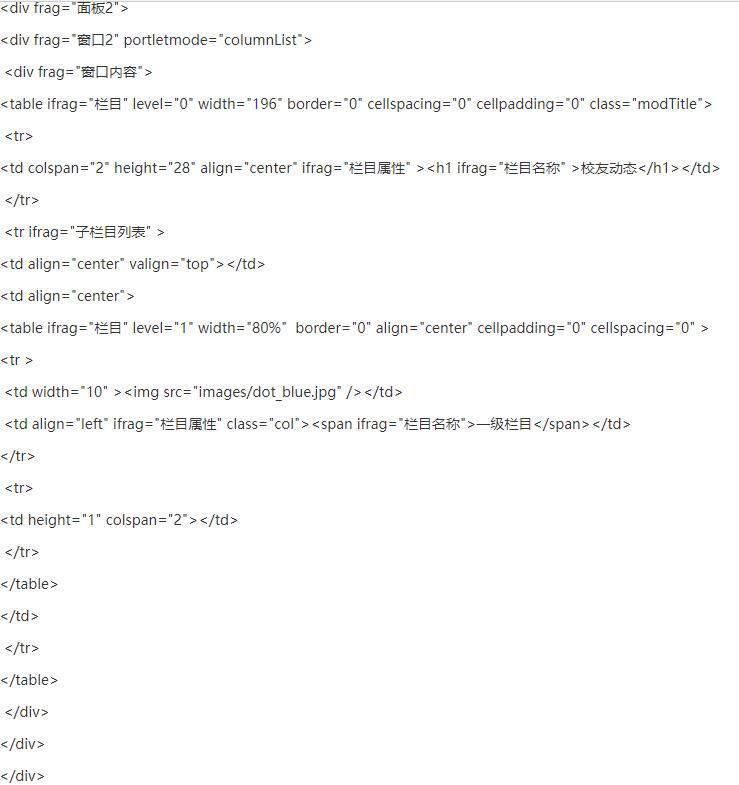 <div frag="面板2">

<div frag="窗口2" portletmode="columnList">

<div frag="窗口内容">

<table ifrag="栏目" level="0" width="196" border="0" cellspacing="0" cellpadding="0" class="modTitle">

<tr>

<td colspan="2" height="28" align="center" ifrag="栏目属性" ><h1 ifrag="栏目名称" >校友动态</h1></td>

</tr>

<tr ifrag="子栏目列表" >

<td align="center" valign="top"></td>

<td align="center">

<table ifrag="栏目" level="1" width="80%" border="0" align="center" cellpadding="0" cellspacing="0" >

<tr >

<td width="10" ><img src="images/dot_blue.jpg" /></td>

<td align="left" ifrag="栏目属性" class="col"><span ifrag="栏目名称">一级栏目</span></td>

</tr>

<tr>

<td height="1" colspan="2"></td>

</tr>

</table>

</td>

</tr>

</table>

</div>

</div>

</div>